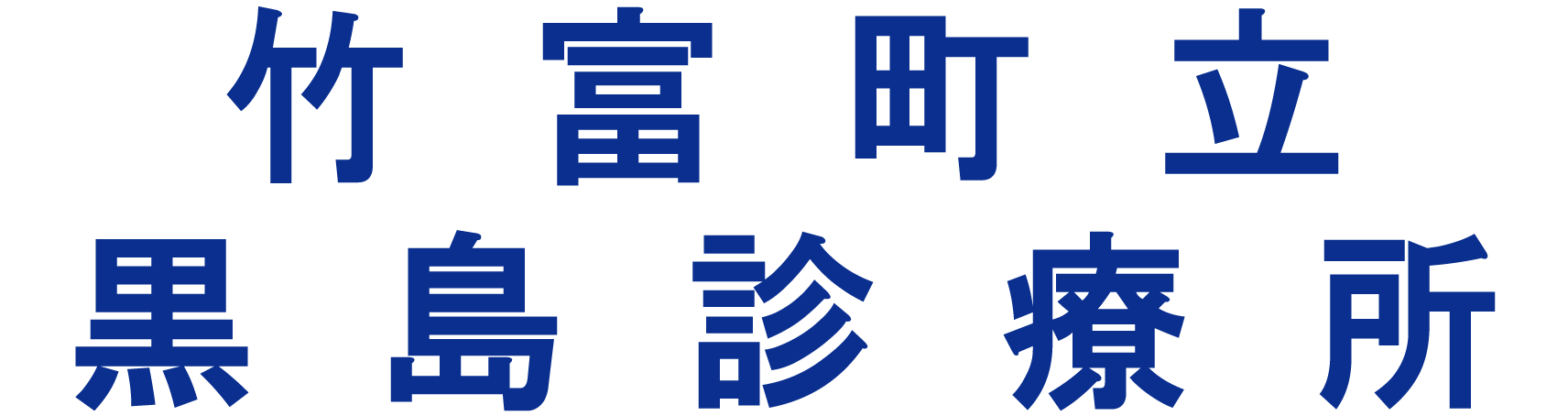 竹富町立
黒島診療所